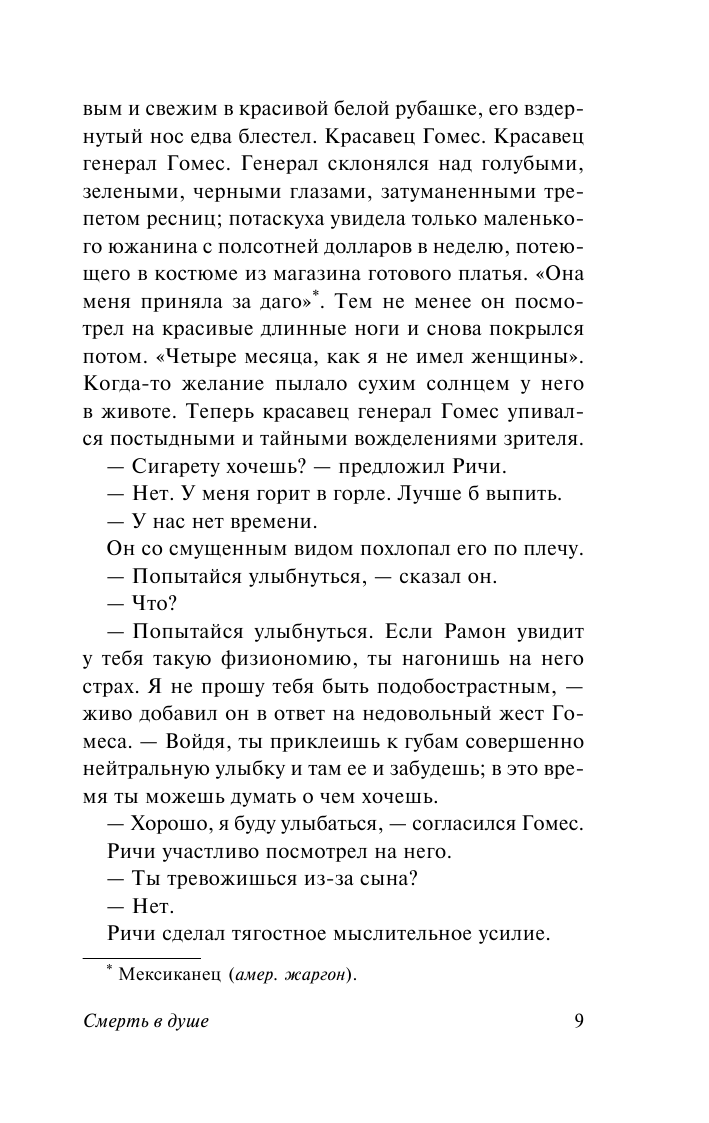 вым и свежим в красивой белой рубашке, его вздернутый нос едва блестел. Красавец Гомес. Красавец генерал Гомес. Генерал склонялся над голубыми, зелеными, черными глазами, затуманенными трепетом ресниц; потаскуха увидела только маленького южанина с полсотней долларов в неделю, потеющего в костюме из магазина готового платья. «Она меня приняла за даго»*. Тем не менее он посмотрел на красивые длинные ноги и снова покрылся потом. «Четыре месяца, как я не имел женщины». Когда-то желание пылало сухим солнцем у него в животе. Теперь красавец генерал Гомес упивался постыдными и тайными вожделениями зрителя.

— Сигарету хочешь? — предложил Ричи.

— Нет. У меня горит в горле. Лучше б выпить.

— У нас нет времени.

Он со смущенным видом похлопал его по плечу.

— Попытайся улыбнуться, — сказал он.

— Что?

— Попытайся улыбнуться. Если Рамон увидит у тебя такую физиономию, ты нагонишь на него страх. Я не прошу тебя быть подобострастным, — живо добавил он в ответ на недовольный жест Гомеса. — Войдя, ты приклеишь к губам совершенно нейтральную улыбку и там ее и забудешь; в это время ты можешь думать о чем хочешь.

— Хорошо, я буду улыбаться, — согласился Гомес.

Ричи участливо посмотрел на него.

— Ты тревожишься из-за сына?

— Нет.

Ричи сделал тягостное мыслительное усилие.

* Мексиканец (амер. жаргон).

Смерть в душе 9